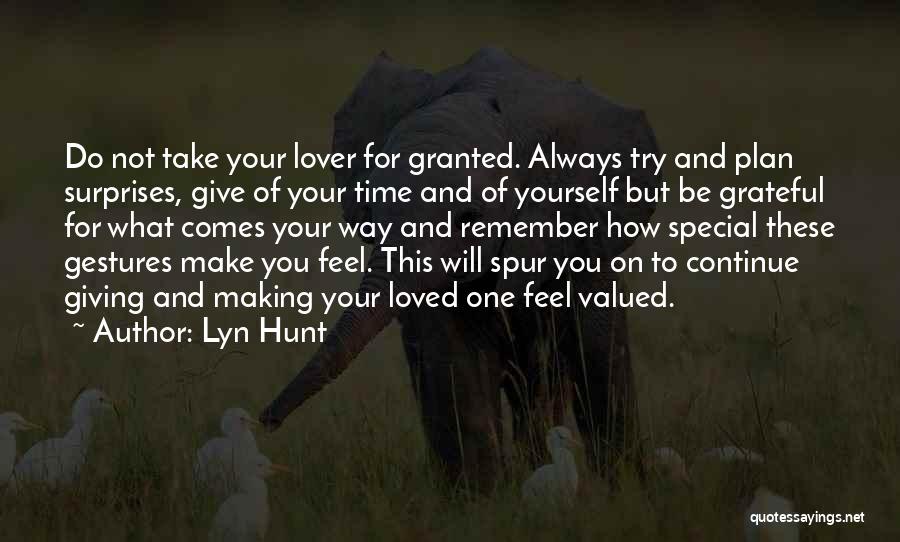 Do not take your lover for granted. Always try and plan surprises, give of your time and of yourself but be grateful for what comes your way and remember how special these gestures make you feel. This will spur you on to continue giving and making your loved one feel valued.

~ Author: Lyn Hunt

quotessayings.net